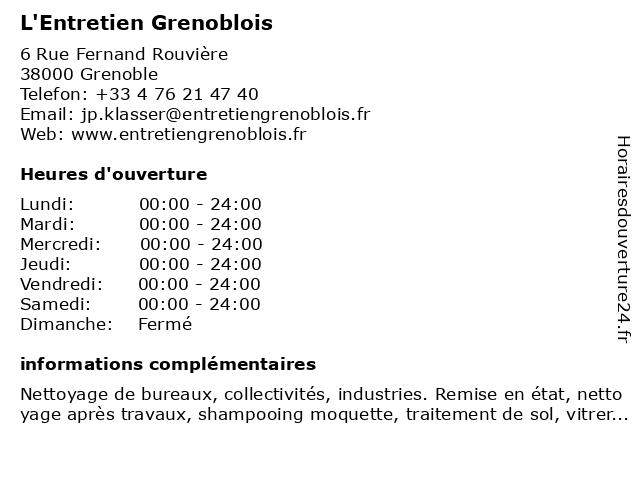 L'Entretien Grenoblois

6 Rue Fernand Rouvière
38000 Grenoble
Telefon: +33 4 76 21 47 40
Email: jp.klasser@entretiengrenoblois.fr
Web: www.entretiengrenoblois.fr

Heures d'ouverture

| Lundi: | 00:00 - 24:00 |
|---|---|
| Mardi: | 00:00 - 24:00 |
| Mercredi: | 00:00 - 24:00 |
| Jeudi: | 00:00 - 24:00 |
| Vendredi: | 00:00 - 24:00 |
| Samedi: | 00:00 - 24:00 |
| Dimanche: | Fermé |

informations complémentaires

Nettoyage de bureaux, collectivités, industries. Remise en état, nettoyage après travaux, shampooing moquette, traitement de sol, vitrer...

Horairesdouverture24.fr